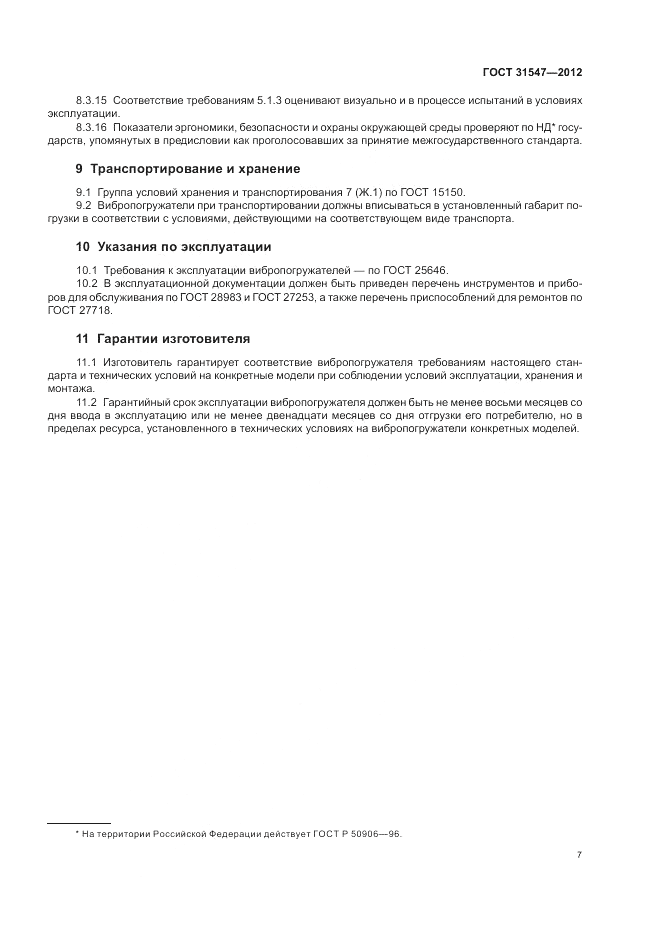 ГОСТ 31547—2012

8.3.15 Соответствие требованиям 5.1.3 оценивают визуально и в процессе испытаний в условиях эксплуатации.

8.3.16 Показатели эргономики, безопасности и охраны окружающей среды проверяют по НД* государств, упомянутых в предисловии как проголосовавших за принятие межгосударственного стандарта.

9 Транспортирование и хранение

9.1 Группа условий хранения и транспортирования 7 (Ж.1) по ГОСТ 15150.

9.2 Вибропогружатели при транспортировании должны вписываться в установленный габарит погрузки в соответствии с условиями, действующими на соответствующем виде транспорта.

10 Указания по эксплуатации

10.1 Требования к эксплуатации вибропогружателей — по ГОСТ 25646.

10.2 В эксплуатационной документации должен быть приведен перечень инструментов и приборов для обслуживания по ГОСТ 28983 и ГОСТ 27253, а также перечень приспособлений для ремонтов по ГОСТ 27718.

11 Гарантии изготовителя

11.1 Изготовитель гарантирует соответствие вибропогружателя требованиям настоящего стандарта и технических условий на конкретные модели при соблюдении условий эксплуатации, хранения и монтажа.

11.2 Гарантийный срок эксплуатации вибропогружателя должен быть не менее восьми месяцев со дня ввода в эксплуатацию или не менее двенадцати месяцев со дня отгрузки его потребителю, но в пределах ресурса, установленного в технических условиях на вибропогружатели конкретных моделей.

* На территории Российской Федерации действует ГОСТ Р 50906—96.

7